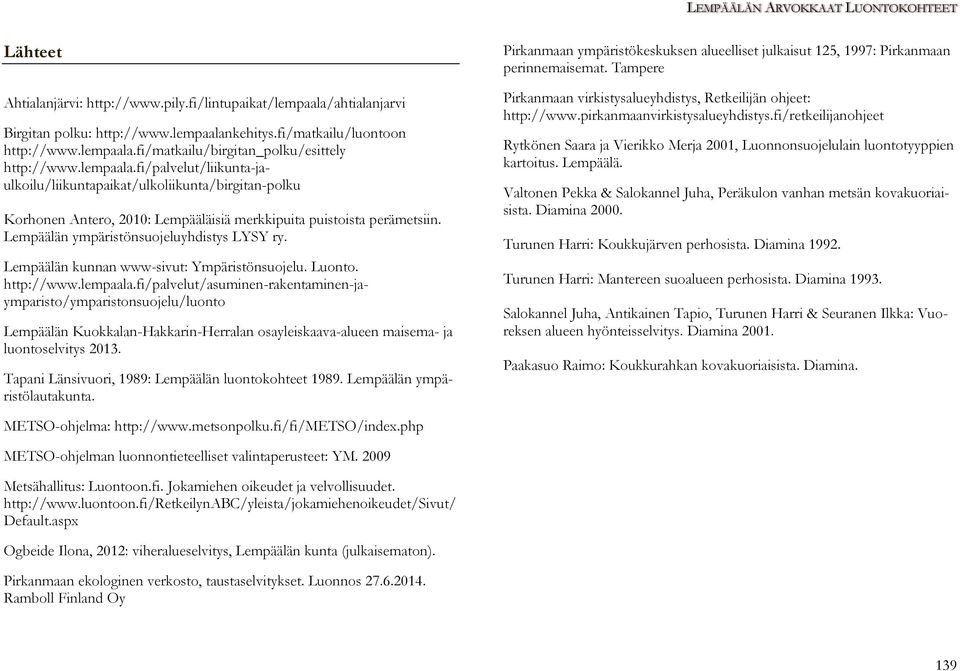 LEMPÄÄLÄN ARVOKKAAT LUONTOKOHTEET

Lähteet

Ahtialanjärvi: http://www.pily.fi/lintupaikat/lempaala/ahtialanjarvi

Birgitan polku: http://www.lempaalankehitys.fi/matkailu/luontoon http://www.lempaala.fi/matkailu/birgitan_polku/esittely http://www.lempaala.fi/palvelut/liikunta-ja-ulkoilu/liikuntapaikat/ulkoliikunta/birgitan-polku

Korhonen Antero, 2010: Lempääläisiä merkkipuita puistoista perämetsiin. Lempäälän ympäristönsuojeluyhdistys LYSY ry.

Lempäälän kunnan www-sivut: Ympäristönsuojelu. Luonto. http://www.lempaala.fi/palvelut/asuminen-rakentaminen-ja-ymparisto/ymparistonsuojelu/luonto

Lempäälän Kuokkalan-Hakkarin-Herralan osayleiskaava-alueen maisema- ja luontoselvitys 2013.

Tapani Länsivuori, 1989: Lempäälän luontokohteet 1989. Lempäälän ympäristölautakunta.

METSO-ohjelma: http://www.metsonpolku.fi/fi/METSO/index.php

METSO-ohjelman luonnontieteelliset valintaperusteet: YM. 2009

Metsähallitus: Luontoon.fi. Jokamiehen oikeudet ja velvollisuudet. http://www.luontoon.fi/RetkeilynABC/yleista/jokamiehenoikeudet/Sivut/Default.aspx

Ogbeide Ilona, 2012: viheralueselvitys, Lempäälän kunta (julkaisematon).

Pirkanmaan ekologinen verkosto, taustaselvitykset. Luonnos 27.6.2014. Ramboll Finland Oy

Pirkanmaan ympäristökeskuksen alueelliset julkaisut 125, 1997: Pirkanmaan perinnemaisemat. Tampere

Pirkanmaan virkistysalueyhdistys, Retkeilijän ohjeet: http://www.pirkanmaanvirkistysalueyhdistys.fi/retkeilijanohjeet

Rytkönen Saara ja Vierikko Merja 2001, Luonnonsuojelulain luontotyyppien kartoitus. Lempäälä.

Valtonen Pekka & Salokannel Juha, Peräkulon vanhan metsän kovakuoriaisista. Diamina 2000.

Turunen Harri: Koukkujärven perhosista. Diamina 1992.

Turunen Harri: Mantereen suoalueen perhosista. Diamina 1993.

Salokannel Juha, Antikainen Tapio, Turunen Harri & Seuranen Ilkka: Vuoreksen alueen hyönteisselvitys. Diamina 2001.

Paakasuo Raimo: Koukkurahkan kovakuoriaisista. Diamina.

139